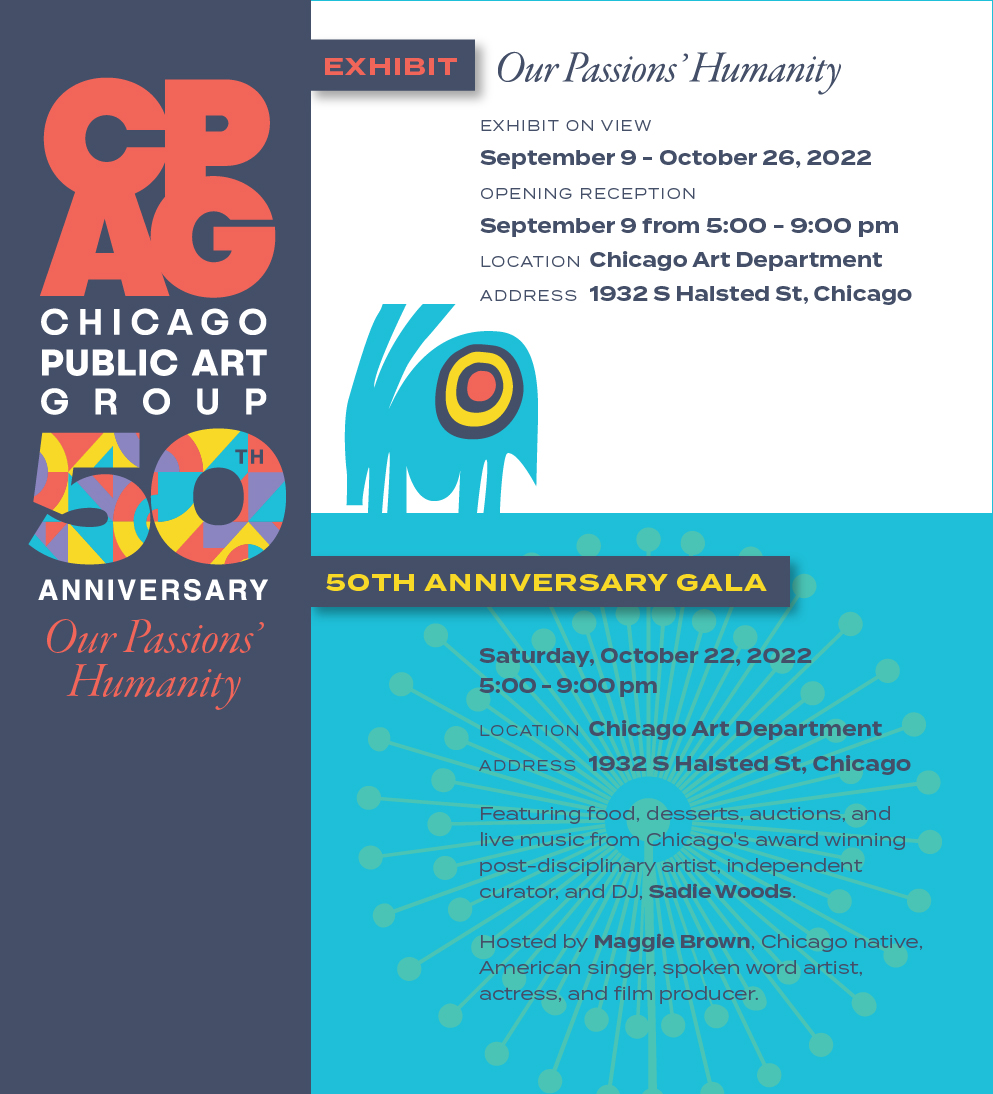 CPAG
CHICAGO PUBLIC ART GROUP

50TH ANNIVERSARY

Our Passions' Humanity

EXHIBIT Our Passions' Humanity

EXHIBIT ON VIEW
September 9 - October 26, 2022
OPENING RECEPTION
September 9 from 5:00 - 9:00 pm
LOCATION Chicago Art Department
ADDRESS 1932 S Halsted St, Chicago

50TH ANNIVERSARY GALA

Saturday, October 22, 2022
5:00 - 9:00 pm

LOCATION Chicago Art Department
ADDRESS 1932 S Halsted St, Chicago

Featuring food, desserts, auctions, and live music from Chicago's award winning post-disciplinary artist, independent curator, and DJ, Sadie Woods.

Hosted by Maggie Brown, Chicago native, American singer, spoken word artist, actress, and film producer.